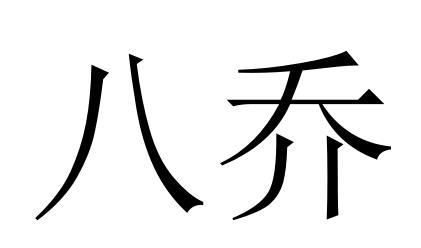 八乔